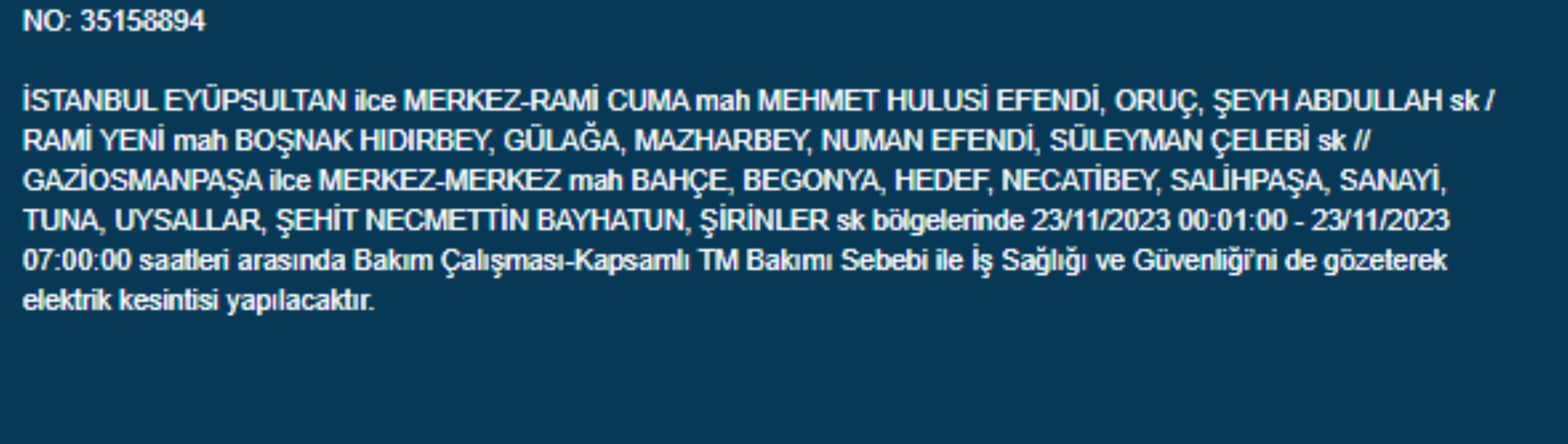 NO: 35158894

İSTANBUL EYÜPSULTAN ilce MERKEZ-RAMİ CUMA mah MEHMET HULUSİ EFENDİ, ORUÇ, ŞEYH ABDULLAH sk / RAMİ YENİ mah BOŞNAK HIDIRBEY, GÜLAĞA, MAZHARBEY, NUMAN EFENDİ, SÜLEYMAN ÇELEBİ sk // GAZİOSMANPAŞA ilce MERKEZ-MERKEZ mah BAHÇE, BEGONYA, HEDEF, NECATİBEY, SALİHPAŞA, SANAYİ, TUNA, UYSALLAR, ŞEHİT NECMETTİN BAYHATUN, ŞİRİNLER sk bölgelerinde 23/11/2023 00:01:00 - 23/11/2023 07:00:00 saatleri arasında Bakım Çalışması-Kapsamlı TM Bakımı Sebebi ile İş Sağlığı ve Güvenliği'ni de gözeterek elektrik kesintisi yapılacaktır.